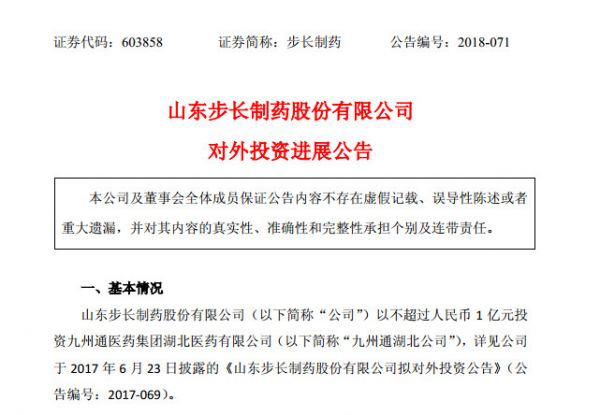 证券代码：603858　　证券简称：步长制药　　公告编号：2018-071

山东步长制药股份有限公司

对外投资进展公告

本公司及董事会全体成员保证公告内容不存在虚假记载、误导性陈述或者重大遗漏，并对其内容的真实性、准确性和完整性承担个别及连带责任。

一、基本情况

山东步长制药股份有限公司（以下简称“公司”）以不超过人民币 1 亿元投资九州通医药集团湖北医药有限公司（以下简称“九州通湖北公司”），详见公司于 2017 年 6 月 23 日披露的《山东步长制药股份有限公司拟对外投资公告》（公告编号：2017-069）。